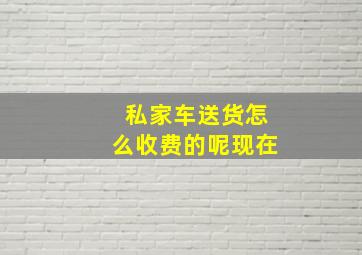 私家车送货怎么收费的呢现在